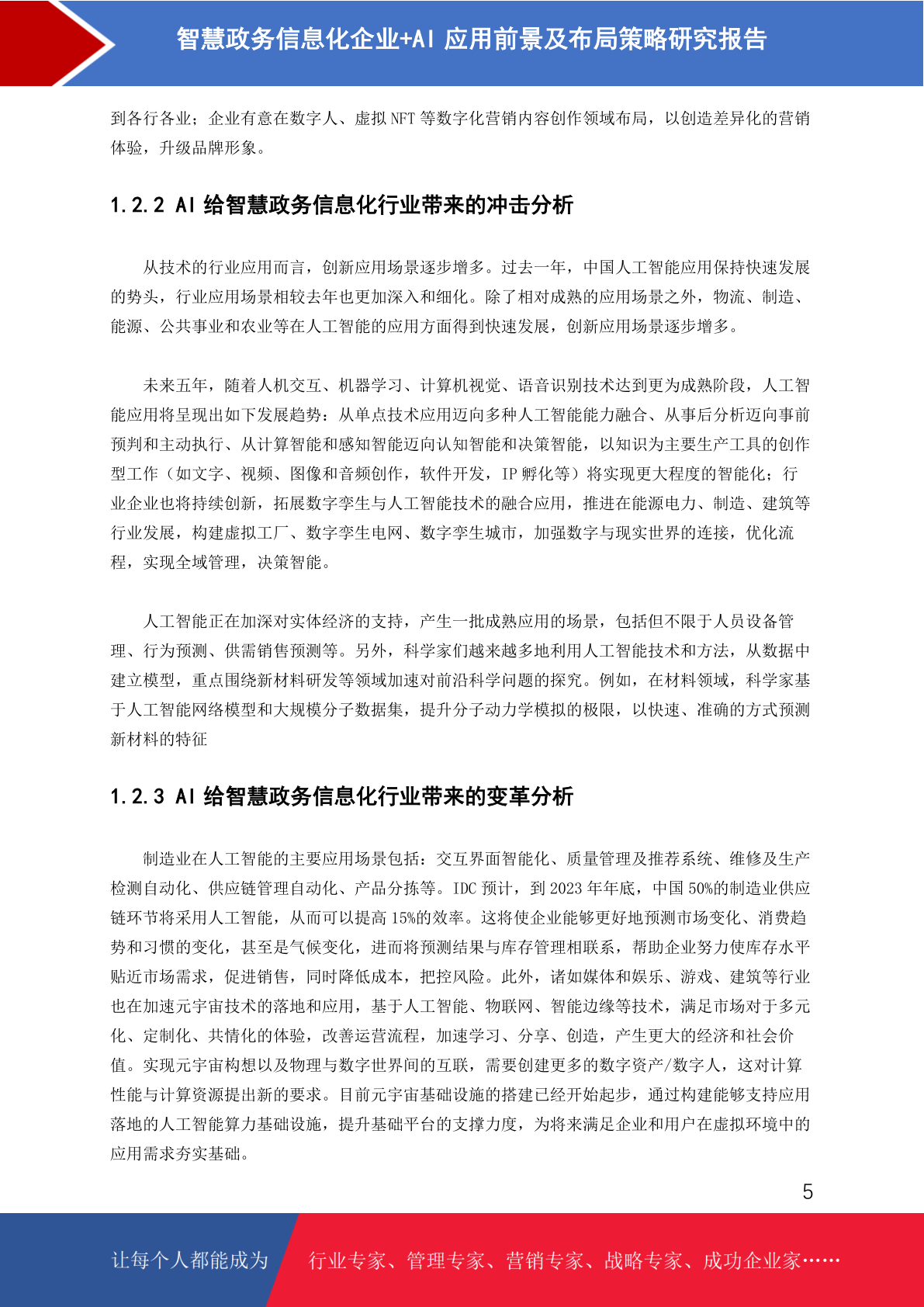 智慧政务信息化企业+AI 应用前景及布局策略研究报告

到各行各业；企业有意在数字人、虚拟 NFT 等数字化营销内容创作领域布局，以创造差异化的营销体验，升级品牌形象。

1.2.2 AI 给智慧政务信息化行业带来的冲击分析

从技术的行业应用而言，创新应用场景逐步增多。过去一年，中国人工智能应用保持快速发展的势头，行业应用场景相较去年也更加深入和细化。除了相对成熟的应用场景之外，物流、制造、能源、公共事业和农业等在人工智能的应用方面得到快速发展，创新应用场景逐步增多。

未来五年，随着人机交互、机器学习、计算机视觉、语音识别技术达到更为成熟阶段，人工智能应用将呈现出如下发展趋势：从单点技术应用迈向多种人工智能能力融合、从事后分析迈向事前预判和主动执行、从计算智能和感知智能迈向认知智能和决策智能，以知识为主要生产工具的创作型工作（如文字、视频、图像和音频创作，软件开发，IP 孵化等）将实现更大程度的智能化；行业企业也将持续创新，拓展数字孪生与人工智能技术的融合应用，推进在能源电力、制造、建筑等行业发展，构建虚拟工厂、数字孪生电网、数字孪生城市，加强数字与现实世界的连接，优化流程，实现全域管理，决策智能。

人工智能正在加深对实体经济的支持，产生一批成熟应用的场景，包括但不限于人员设备管理、行为预测、供需销售预测等。另外，科学家们越来越多地利用人工智能技术和方法，从数据中建立模型，重点围绕新材料研发等领域加速对前沿科学问题的探究。例如，在材料领域，科学家基于人工智能网络模型和大规模分子数据集，提升分子动力学模拟的极限，以快速、准确的方式预测新材料的特征

1.2.3 AI 给智慧政务信息化行业带来的变革分析

制造业在人工智能的主要应用场景包括：交互界面智能化、质量管理及推荐系统、维修及生产检测自动化、供应链管理自动化、产品分拣等。IDC 预计，到 2023 年年底，中国 50%的制造业供应链环节将采用人工智能，从而可以提高 15%的效率。这将使企业能够更好地预测市场变化、消费趋势和习惯的变化，甚至是气候变化，进而将预测结果与库存管理相联系，帮助企业努力使库存水平贴近市场需求，促进销售，同时降低成本，把控风险。此外，诸如媒体和娱乐、游戏、建筑等行业也在加速元宇宙技术的落地和应用，基于人工智能、物联网、智能边缘等技术，满足市场对于多元化、定制化、共情化的体验，改善运营流程，加速学习、分享、创造，产生更大的经济和社会价值。实现元宇宙构想以及物理与数字世界间的互联，需要创建更多的数字资产/数字人，这对计算性能与计算资源提出新的要求。目前元宇宙基础设施的搭建已经开始起步，通过构建能够支持应用落地的人工智能算力基础设施，提升基础平台的支撑力度，为将来满足企业和用户在虚拟环境中的应用需求夯实基础。

5

让每个人都能成为 行业专家、管理专家、营销专家、战略专家、成功企业家……